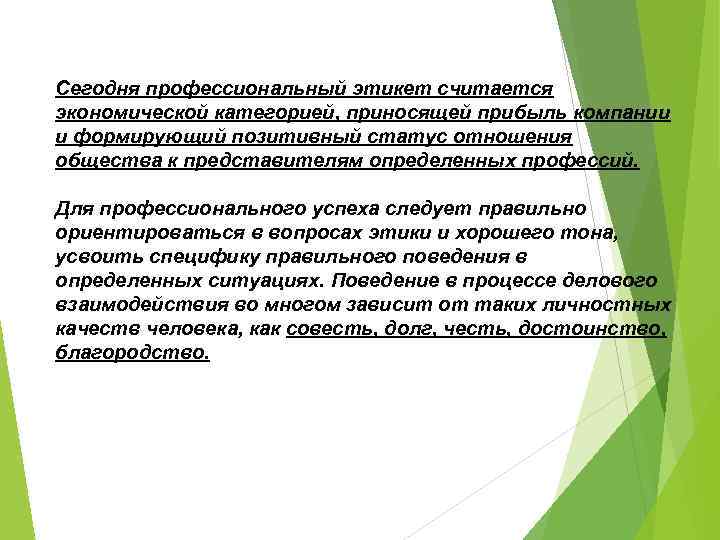 Сегодня профессиональный этикет считается экономической категорией, приносящей прибыль компании и формирующий позитивный статус отношения общества к представителям определенных профессий.

Для профессионального успеха следует правильно ориентироваться в вопросах этики и хорошего тона, усвоить специфику правильного поведения в определенных ситуациях. Поведение в процессе делового взаимодействия во многом зависит от таких личностных качеств человека, как совесть, долг, честь, достоинство, благородство.